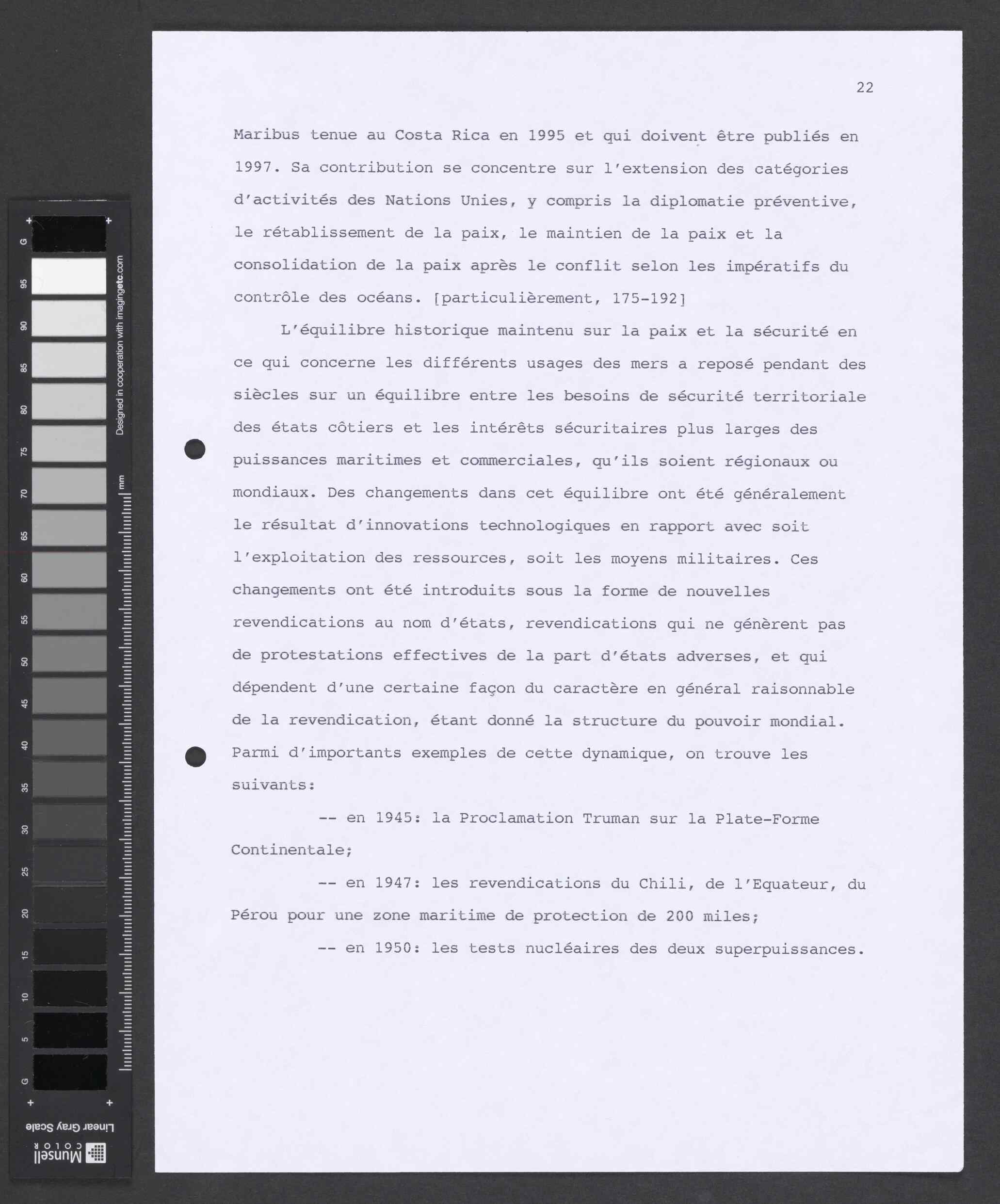 G
95
90
85
80
75
70
65
60
55
50
45
40
35
30
25
20
15
10
5
G

Designed in cooperation with imagingetc.com

mm

Linear Gray Scale

Munsell COLOR

22

Maribus tenue au Costa Rica en 1995 et qui doivent être publiés en 1997. Sa contribution se concentre sur l'extension des catégories d'activités des Nations Unies, y compris la diplomatie préventive, le rétablissement de la paix, le maintien de la paix et la consolidation de la paix après le conflit selon les impératifs du contrôle des océans. [particulièrement, 175-192]

L'équilibre historique maintenu sur la paix et la sécurité en ce qui concerne les différents usages des mers a reposé pendant des siècles sur un équilibre entre les besoins de sécurité territoriale des états côtiers et les intérêts sécuritaires plus larges des puissances maritimes et commerciales, qu'ils soient régionaux ou mondiaux. Des changements dans cet équilibre ont été généralement le résultat d'innovations technologiques en rapport avec soit l'exploitation des ressources, soit les moyens militaires. Ces changements ont été introduits sous la forme de nouvelles revendications au nom d'états, revendications qui ne génèrent pas de protestations effectives de la part d'états adverses, et qui dépendent d'une certaine façon du caractère en général raisonnable de la revendication, étant donné la structure du pouvoir mondial. Parmi d'importants exemples de cette dynamique, on trouve les suivants:

-- en 1945: la Proclamation Truman sur la Plate-Forme Continentale;

-- en 1947: les revendications du Chili, de l'Equateur, du Pérou pour une zone maritime de protection de 200 miles;

-- en 1950: les tests nucléaires des deux superpuissances.